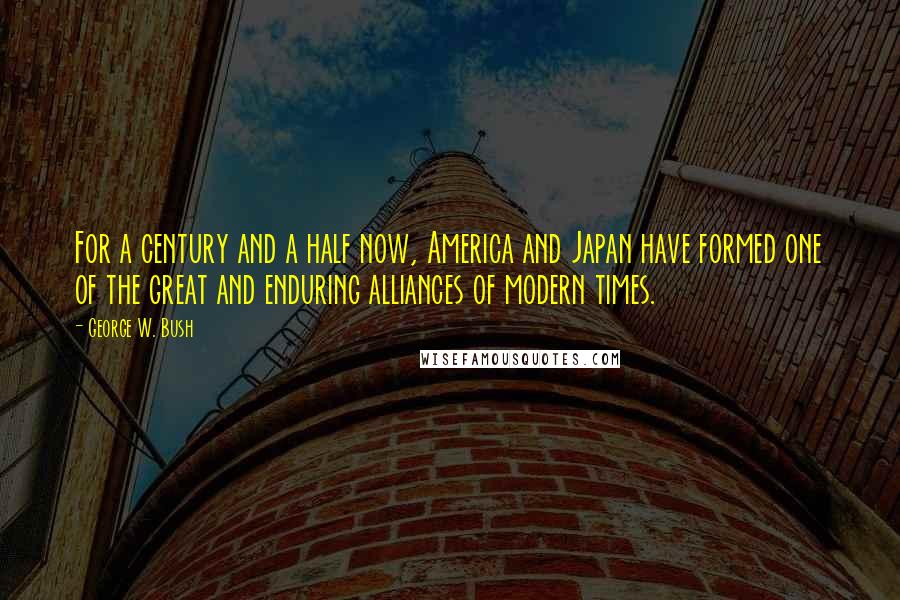 For a century and a half now, America and Japan have formed one of the great and enduring alliances of modern times.

- George W. Bush

WISEFAMOUSQUOTES.COM